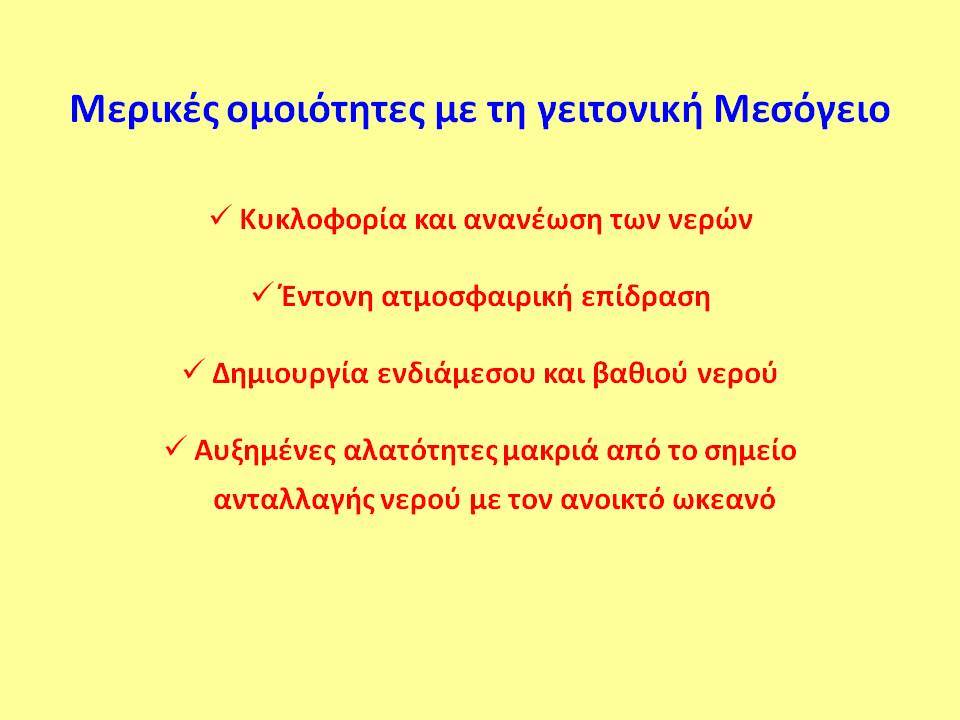 Μερικές ομοιότητες με τη γειτονική Μεσόγειο

✓ Κυκλοφορία και ανανέωση των νερών

✓ Έντονη ατμοσφαιρική επίδραση

✓ Δημιουργία ενδιάμεσου και βαθιού νερού

✓ Αυξημένες αλατότητες μακριά από το σημείο ανταλλαγής νερού με τον ανοικτό ωκεανό